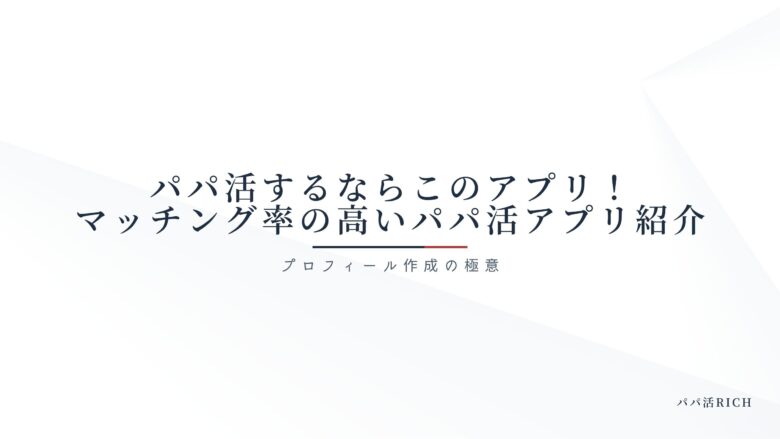 パパ活するならこのアプリ！
マッチング率の高いパパ活アプリ紹介

プロフィール作成の極意

パパ活RICH